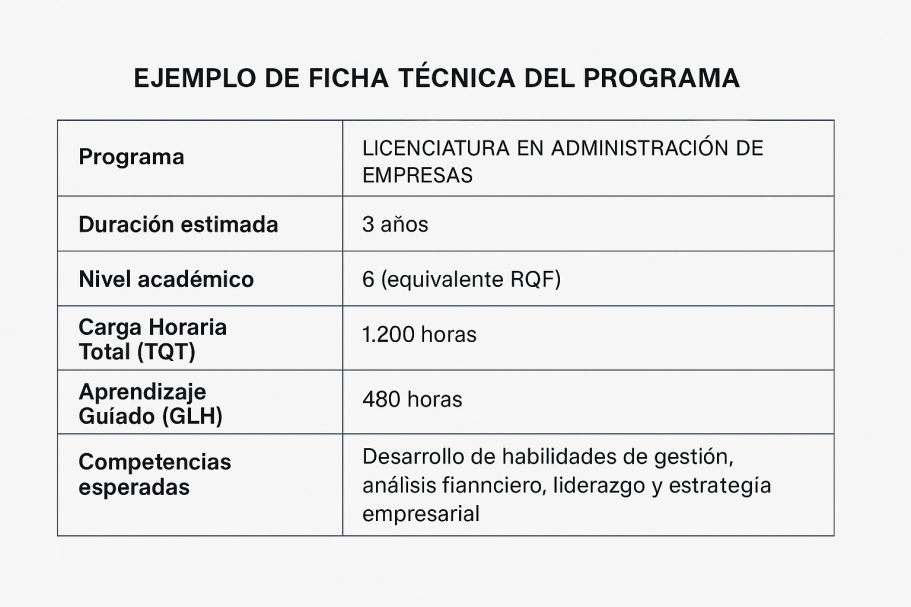 EJEMPLO DE FICHA TÉCNICA DEL PROGRAMA

| Programa | LICENCIATURA EN ADMINISTRACIÓN DE EMPRESAS |
|---|---|
| Duración estimada | 3 años |
| Nivel académico | 6 (equivalente RQF) |
| Carga Horaria Total (TQT) | 1.200 horas |
| Aprendizaje Guíado (GLH) | 480 horas |
| Competencias esperadas | Desarrollo de habilidades de gestión, análisis fiannciero, liderazgo y estrategía empresarial |